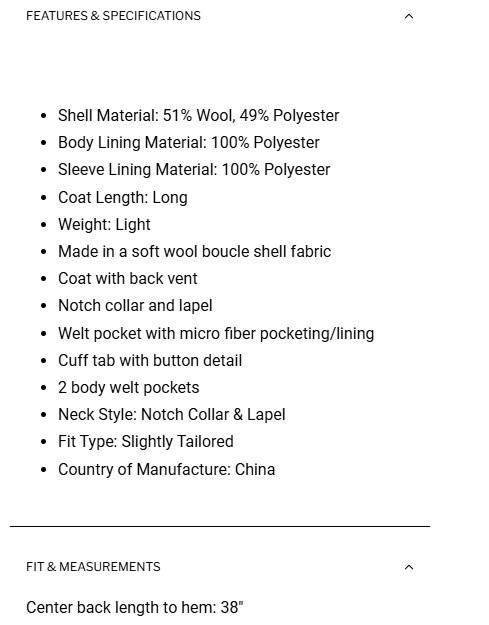 FEATURES & SPECIFICATIONS

- Shell Material: 51% Wool, 49% Polyester
- Body Lining Material: 100% Polyester
- Sleeve Lining Material: 100% Polyester
- Coat Length: Long
- Weight: Light
- Made in a soft wool boucle shell fabric
- Coat with back vent
- Notch collar and lapel
- Welt pocket with micro fiber pocketing/lining
- Cuff tab with button detail
- 2 body welt pockets
- Neck Style: Notch Collar & Lapel
- Fit Type: Slightly Tailored
- Country of Manufacture: China

FIT & MEASUREMENTS

Center back length to hem: 38"